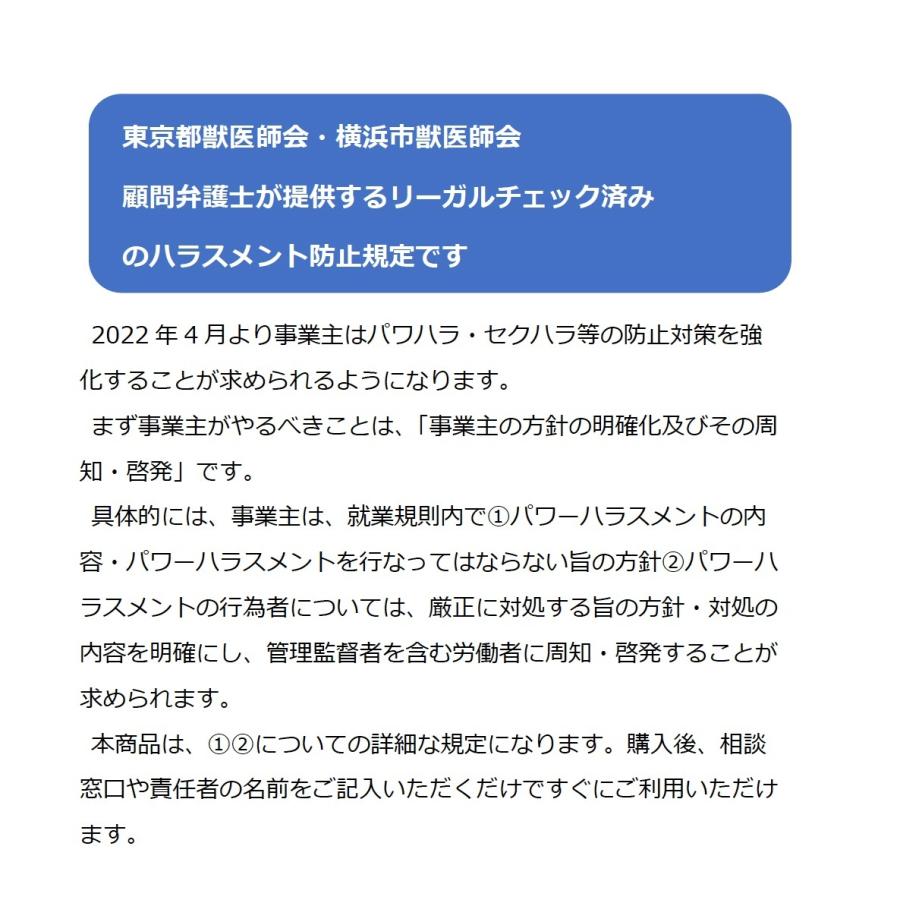 東京都獣医師会・横浜市獣医師会
顧問弁護士が提供するリーガルチェック済み
のハラスメント防止規定です

2022 年 4 月より事業主はパワハラ・セクハラ等の防止対策を強化することが求められるようになります。

まず事業主がやるべきことは、「事業主の方針の明確化及びその周知・啓発」です。

具体的には、事業主は、就業規則内で①パワーハラスメントの内容・パワーハラスメントを行なってはならない旨の方針②パワーハラスメントの行為者については、厳正に対処する旨の方針・対処の内容を明確にし、管理監督者を含む労働者に周知・啓発することが求められます。

本商品は、①②についての詳細な規定になります。購入後、相談窓口や責任者の名前をご記入いただくだけですぐにご利用いただけます。